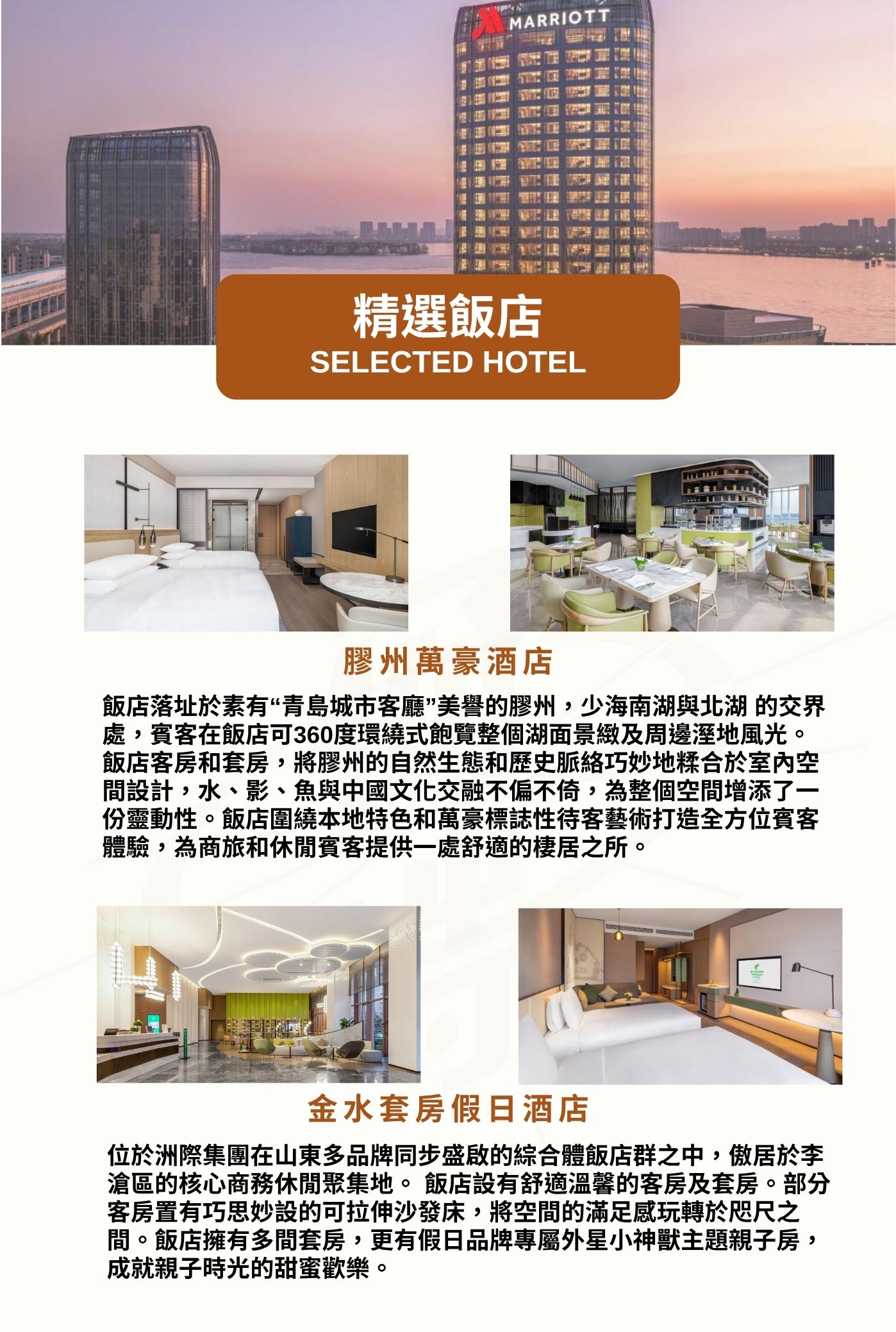 MARRIOTT

精選飯店
SELECTED HOTEL

膠州萬豪酒店

飯店落址於素有“青島城市客廳”美譽的膠州，少海南湖與北湖 的交界處，賓客在飯店可360度環繞式飽覽整個湖面景緻及周邊溼地風光。飯店客房和套房，將膠州的自然生態和歷史脈絡巧妙地糅合於室內空間設計，水、影、魚與中國文化交融不偏不倚，為整個空間增添了一份靈動性。飯店圍繞本地特色和萬豪標誌性待客藝術打造全方位賓客體驗，為商旅和休閒賓客提供一處舒適的棲居之所。

金水套房假日酒店

位於洲際集團在山東多品牌同步盛啟的綜合體飯店群之中，傲居於李滄區的核心商務休閒聚集地。 飯店設有舒適溫馨的客房及套房。部分客房置有巧思妙設的可拉伸沙發床，將空間的滿足感玩轉於咫尺之間。飯店擁有多間套房，更有假日品牌專屬外星小神獸主題親子房，成就親子時光的甜蜜歡樂。